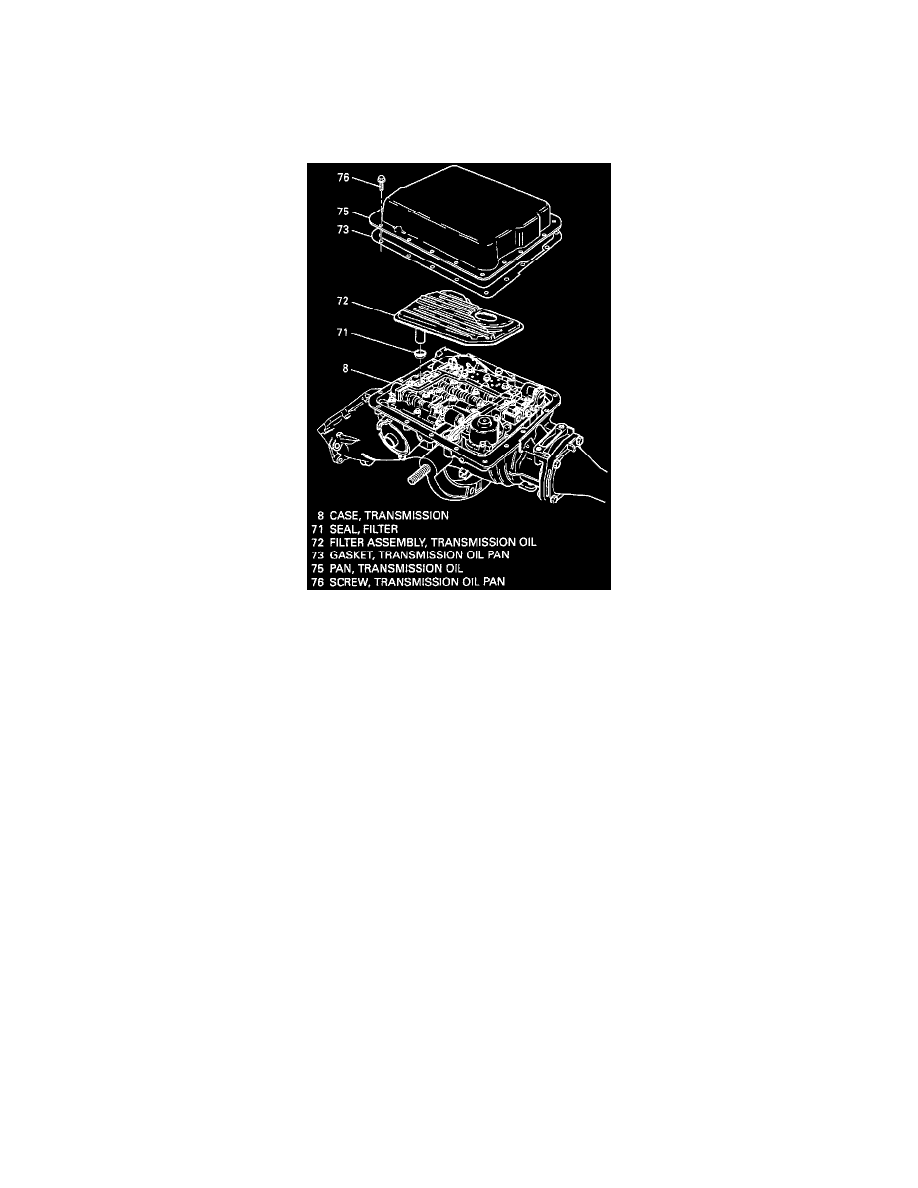 76
75
73
72
71
8

8 CASE, TRANSMISSION
71 SEAL, FILTER
72 FILTER ASSEMBLY, TRANSMISSION OIL
73 GASKET, TRANSMISSION OIL PAN
75 PAN, TRANSMISSION OIL
76 SCREW, TRANSMISSION OIL PAN